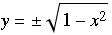 $y = \pm\sqrt{1 - x^2}$